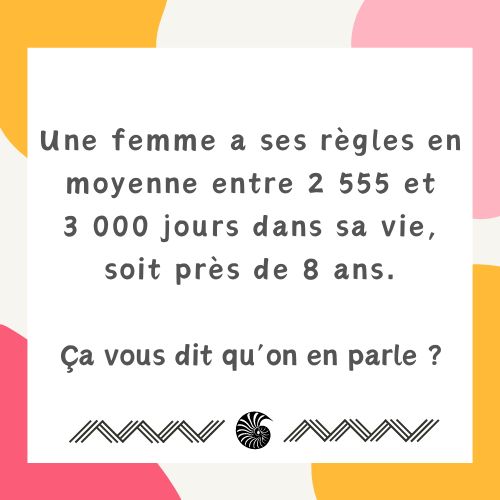 Une femme a ses règles en moyenne entre 2 555 et 3 000 jours dans sa vie, soit près de 8 ans.

Ça vous dit qu'on en parle ?